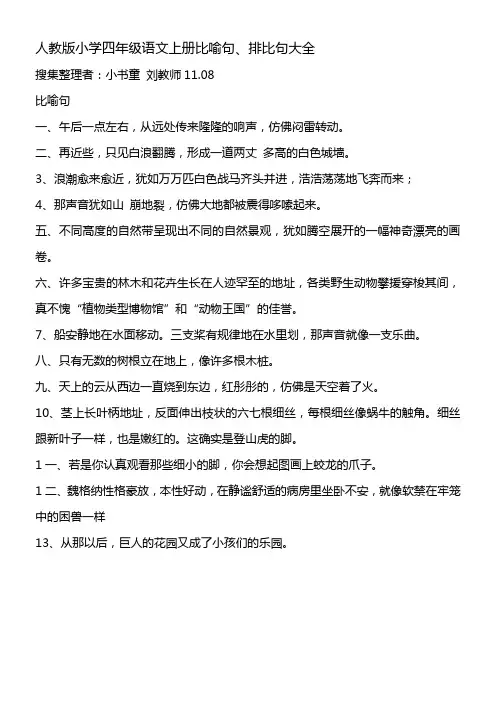 人教版小学四年级语文上册比喻句、排比句大全

搜集整理者：小书童 刘教师 11.08

比喻句

一、午后一点左右，从远处传来隆隆的响声，仿佛闷雷转动。

二、再近些，只见白浪翻腾，形成一道两丈 多高的白色城墙。

3、浪潮愈来愈近，犹如万万匹白色战马齐头并进，浩浩荡荡地飞奔而来；

4、那声音犹如山 崩地裂，仿佛大地都被震得哆嗦起来。

五、不同高度的自然带呈现出不同的自然景观，犹如腾空展开的一幅神奇漂亮的画卷。

六、许多宝贵的林木和花卉生长在人迹罕至的地址，各类野生动物攀援穿梭其间，真不愧“植物类型博物馆”和“动物王国”的佳誉。

7、船安静地在水面移动。三支桨有规律地在水里划，那声音就像一支乐曲。

八、只有无数的树根立在地上，像许多根木桩。

九、天上的云从西边一直烧到东边，红彤彤的，仿佛是天空着了火。

10、茎上长叶柄地址，反面伸出枝状的六七根细丝，每根细丝像蜗牛的触角。细丝跟新叶子一样，也是嫩红的。这确实是登山虎的脚。

1一、若是你认真观看那些细小的脚，你会想起图画上蛟龙的爪子。

1二、魏格纳性格豪放，本性好动，在静谧舒适的病房里坐卧不安，就像软禁在牢笼中的困兽一样

13、从那以后，巨人的花园又成了小孩们的乐园。